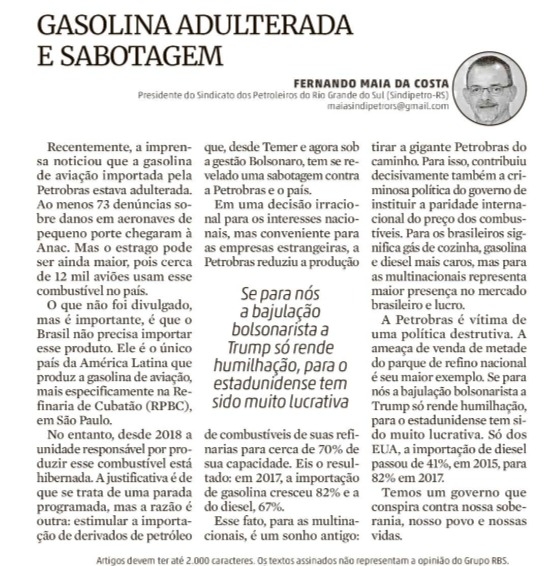 GASOLINA ADULTERADA E SABOTAGEM

FERNANDO MAIA DA COSTA
Presidente do Sindicato dos Petroleiros do Rio Grande do Sul (Sindipetro-RS)
maiasindipetrors@gmail.com

Recentemente, a imprensa noticiou que a gasolina de aviação importada pela Petrobras estava adulterada. Ao menos 73 denúncias sobre danos em aeronaves de pequeno porte chegaram à Anac. Mas o estrago pode ser ainda maior, pois cerca de 12 mil aviões usam esse combustível no país.

O que não foi divulgado, mas é importante, é que o Brasil não precisa importar esse produto. Ele é o único país da América Latina que produz a gasolina de aviação, mais especificamente na Refinaria de Cubatão (RPBC), em São Paulo.

No entanto, desde 2018 a unidade responsável por produzir esse combustível está hibernada. A justificativa é de que se trata de uma parada programada, mas a razão é outra: estimular a importação de derivados de petróleo que, desde Temer e agora sob a gestão Bolsonaro, tem se revelado uma sabotagem contra a Petrobras e o país.

Em uma decisão irracional para os interesses nacionais, mas conveniente para as empresas estrangeiras, a Petrobras reduziu a produção

Se para nós a bajulação bolsonarista a Trump só rende humilhação, para o estadunidense tem sido muito lucrativa

de combustíveis de suas refinarias para cerca de 70% de sua capacidade. Eis o resultado: em 2017, a importação de gasolina cresceu 82% e a do diesel, 67%.

Esse fato, para as multinacionais, é um sonho antigo: tirar a gigante Petrobras do caminho. Para isso, contribuiu decisivamente também a criminosa política do governo de instituir a paridade internacional do preço dos combustíveis. Para os brasileiros significa gás de cozinha, gasolina e diesel mais caros, mas para as multinacionais representa maior presença no mercado brasileiro e lucro.

A Petrobras é vítima de uma política destrutiva. A ameaça de venda de metade do parque de refino nacional é seu maior exemplo. Se para nós a bajulação bolsonarista a Trump só rende humilhação, para o estadunidense tem sido muito lucrativa. Só dos EUA, a importação de diesel passou de 41%, em 2015, para 82% em 2017.

Temos um governo que conspira contra nossa soberania, nosso povo e nossas vidas.

Artigos devem ter até 2.000 caracteres. Os textos assinados não representam a opinião do Grupo RBS.